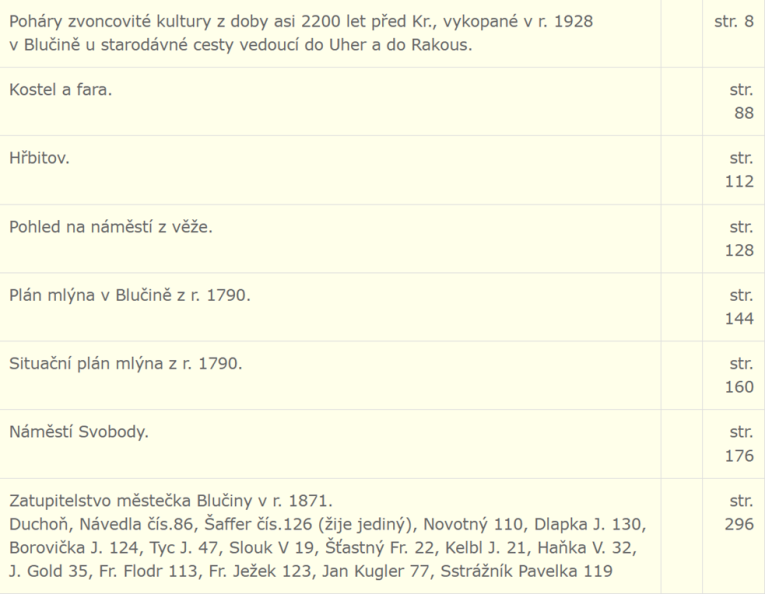 | | | |
|---|---|---|
| Poháry zvoncovité kultury z doby asi 2200 let před Kr., vykopané v r. 1928 v Blučině u starodávné cesty vedoucí do Uher a do Rakous. | | str. 8 |
| Kostel a fara. | | str. 88 |
| Hřbitov. | | str. 112 |
| Pohled na náměstí z věže. | | str. 128 |
| Plán mlýna v Blučině z r. 1790. | | str. 144 |
| Situační plán mlýna z r. 1790. | | str. 160 |
| Náměstí Svobody. | | str. 176 |
| Zatupitelstvo městečka Blučiny v r. 1871. Duchoň, Návedla čís.86, Šaffer čís.126 (žije jediný), Novotný 110, Dlapka J. 130, Borovička J. 124, Tyc J. 47, Slouk V 19, Šťastný Fr. 22, Kelbl J. 21, Haňka V. 32, J. Gold 35, Fr. Flodr 113, Fr. Ježek 123, Jan Kugler 77, Sstrážník Pavelka 119 | | str. 296 |